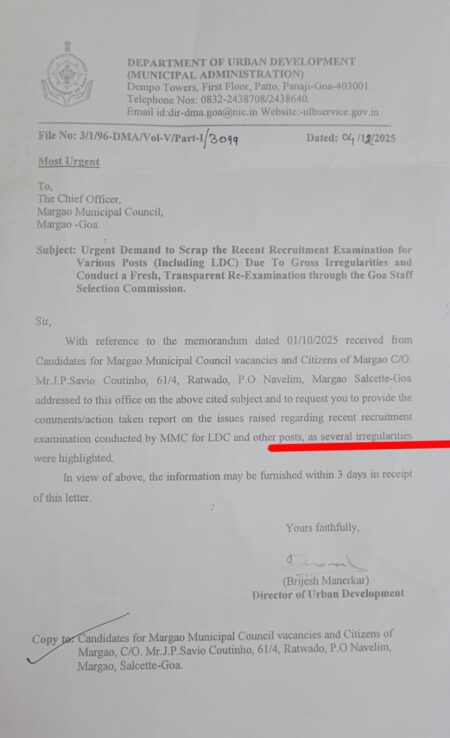 DEPARTMENT OF URBAN DEVELOPMENT
(MUNICIPAL ADMINISTRATION)
Dempo Towers, First Floor, Patto, Panaji-Goa-403001.
Telephone Nos: 0832-2438708/2438640.
Email id:dir-dma.goa@nic.in Website:-ulbservice.gov.in

File No: 3/1/96-DMA/Vol-V/Part-I/3099 Dated: 04/12/2025

Most Urgent

To,
The Chief Officer,
Margao Municipal Council,
Margao -Goa.

Subject: Urgent Demand to Scrap the Recent Recruitment Examination for Various Posts (Including LDC) Due To Gross Irregularities and Conduct a Fresh, Transparent Re-Examination through the Goa Staff Selection Commission.

Sir,

With reference to the memorandum dated 01/10/2025 received from Candidates for Margao Municipal Council vacancies and Citizens of Margao C/O. Mr.J.P.Savio Coutinho, 61/4, Ratwado, P.O Navelim, Margao Salcette-Goa addressed to this office on the above cited subject and to request you to provide the comments/action taken report on the issues raised regarding recent recruitment examination conducted by MMC for LDC and other posts, as several irregularities were highlighted.

In view of above, the information may be furnished within 3 days in receipt of this letter.

Yours faithfully,

(Brijesh Manerkar)
Director of Urban Development

Copy to: Candidates for Margao Municipal Council vacancies and Citizens of Margao, C/O. Mr.J.P.Savio Coutinho, 61/4, Ratwado, P.O Navelim, Margao, Salcette-Goa.